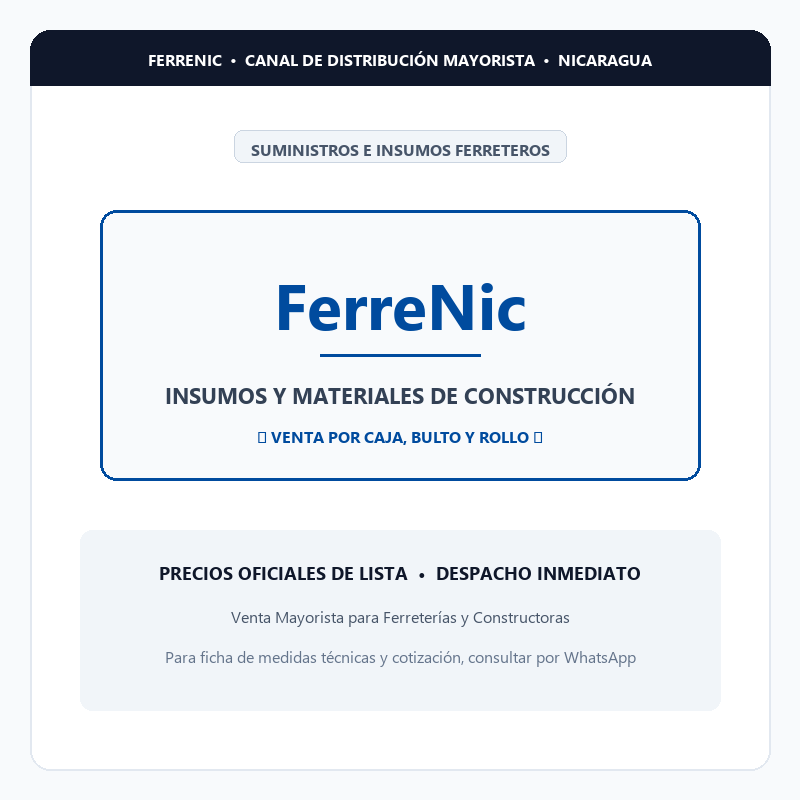 FERRENIC • CANAL DE DISTRIBUCIÓN MAYORISTA • NICARAGUA

SUMINISTROS E INSUMOS FERRETEROS

FerreNic

INSUMOS Y MATERIALES DE CONSTRUCCIÓN

VENTA POR CAJA, BULTO Y ROLLO

PRECIOS OFICIALES DE LISTA • DESPACHO INMEDIATO

Venta Mayorista para Ferreterías y Constructoras

Para ficha de medidas técnicas y cotización, consultar por WhatsApp